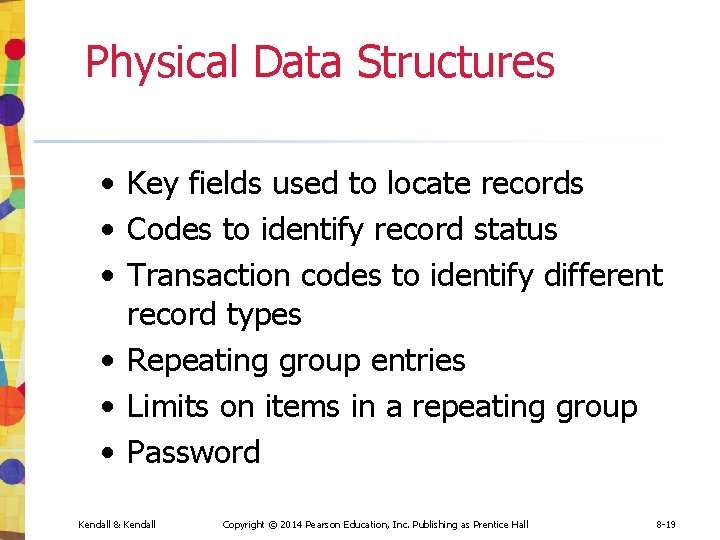 Physical Data Structures

• Key fields used to locate records
• Codes to identify record status
• Transaction codes to identify different record types
• Repeating group entries
• Limits on items in a repeating group
• Password

Kendall & Kendall Copyright © 2014 Pearson Education, Inc. Publishing as Prentice Hall 8-19